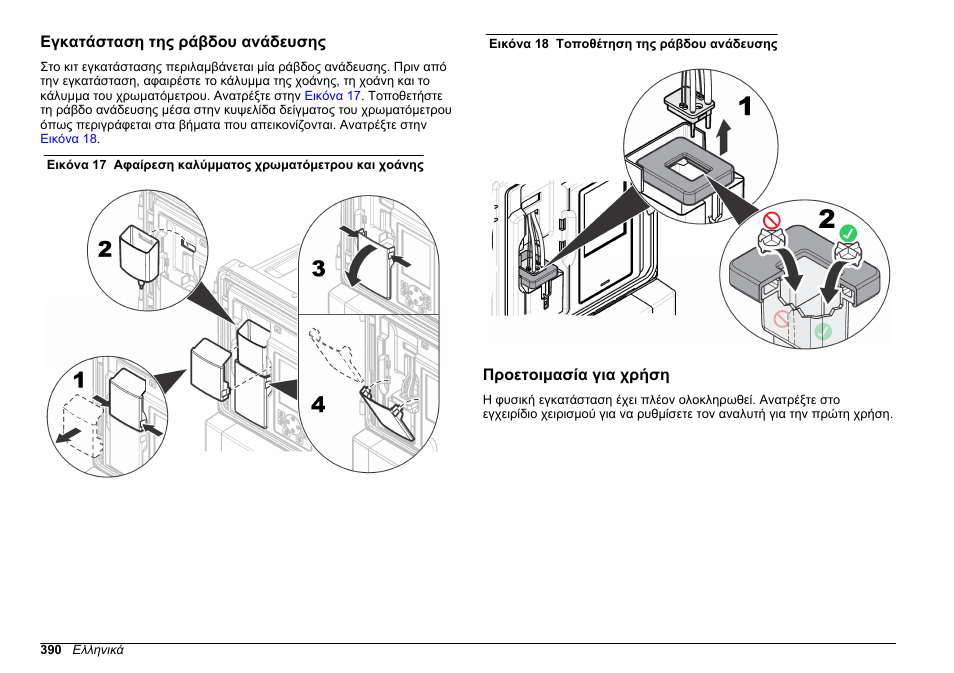 Εγκατάσταση της ράβδου ανάδευσης

Στο κιτ εγκατάστασης περιλαμβάνεται μία ράβδος ανάδευσης. Πριν από την εγκατάσταση, αφαιρέστε το κάλυμμα της χοάνης, τη χοάνη και το κάλυμμα του χρωματόμετρου. Ανατρέξτε στην Εικόνα 17. Τοποθετήστε τη ράβδο ανάδευσης μέσα στην κυψελίδα δείγματος του χρωματόμετρου όπως περιγράφεται στα βήματα που απεικονίζονται. Ανατρέξτε στην Εικόνα 18.

Εικόνα 17 Αφαίρεση καλύμματος χρωματόμετρου και χοάνης

2

3

1

4

Εικόνα 18 Τοποθέτηση της ράβδου ανάδευσης

1

2

Προετοιμασία για χρήση

Η φυσική εγκατάσταση έχει πλέον ολοκληρωθεί. Ανατρέξτε στο εγχειρίδιο χειρισμού για να ρυθμίσετε τον αναλυτή για την πρώτη χρήση.

390 Ελληνικά